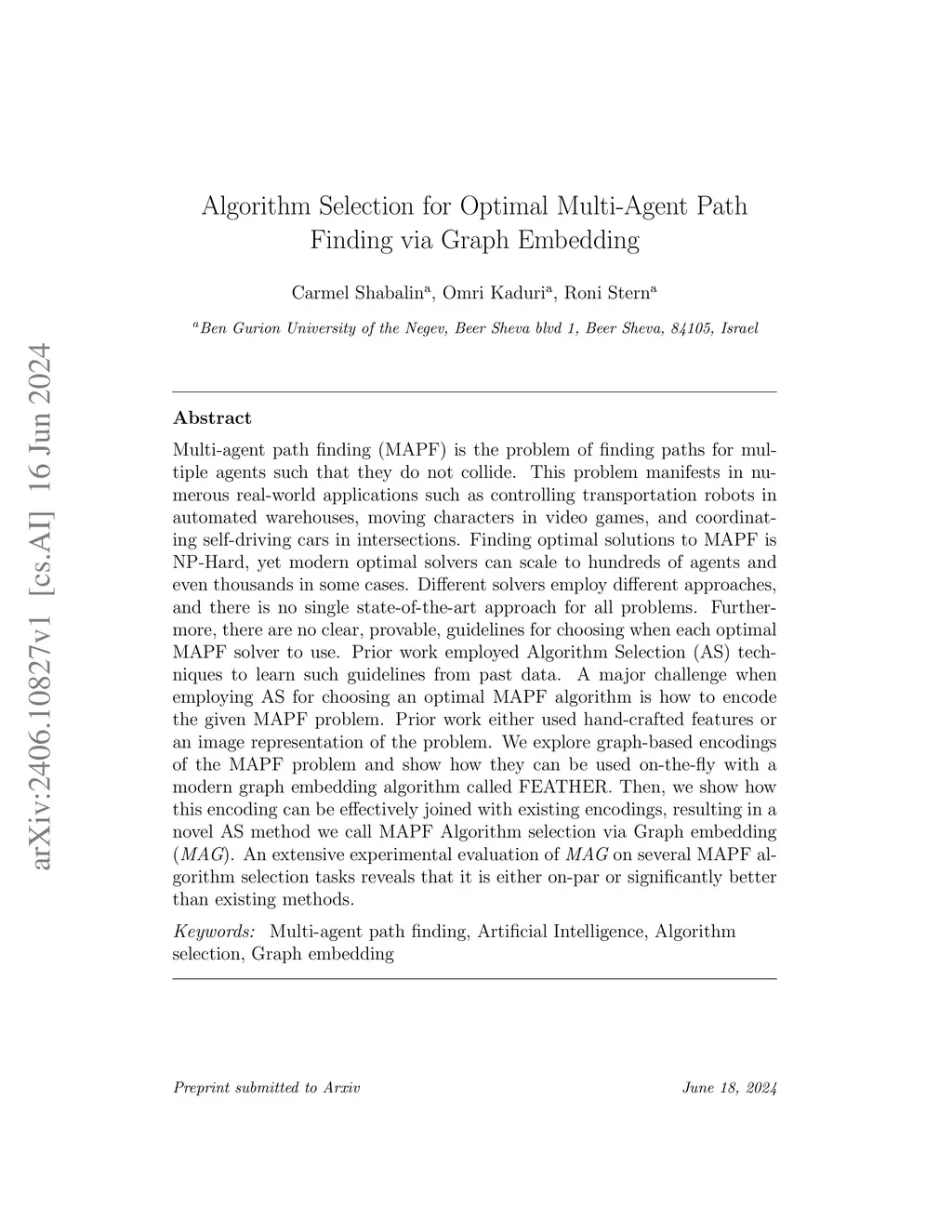 arXiv:2406.10827v1 [cs.AI] 16 Jun 2024

Algorithm Selection for Optimal Multi-Agent Path Finding via Graph Embedding

Carmel Shabalin$^a$, Omri Kaduri$^a$, Roni Stern$^a$

$^a$Ben Gurion University of the Negev, Beer Sheva blvd 1, Beer Sheva, 84105, Israel

Abstract

Multi-agent path finding (MAPF) is the problem of finding paths for multiple agents such that they do not collide. This problem manifests in numerous real-world applications such as controlling transportation robots in automated warehouses, moving characters in video games, and coordinating self-driving cars in intersections. Finding optimal solutions to MAPF is NP-Hard, yet modern optimal solvers can scale to hundreds of agents and even thousands in some cases. Different solvers employ different approaches, and there is no single state-of-the-art approach for all problems. Furthermore, there are no clear, provable, guidelines for choosing when each optimal MAPF solver to use. Prior work employed Algorithm Selection (AS) techniques to learn such guidelines from past data. A major challenge when employing AS for choosing an optimal MAPF algorithm is how to encode the given MAPF problem. Prior work either used hand-crafted features or an image representation of the problem. We explore graph-based encodings of the MAPF problem and show how they can be used on-the-fly with a modern graph embedding algorithm called FEATHER. Then, we show how this encoding can be effectively joined with existing encodings, resulting in a novel AS method we call MAPF Algorithm selection via Graph embedding (MAG). An extensive experimental evaluation of MAG on several MAPF algorithm selection tasks reveals that it is either on-par or significantly better than existing methods.

Keywords: Multi-agent path finding, Artificial Intelligence, Algorithm selection, Graph embedding

Preprint submitted to Arxiv June 18, 2024